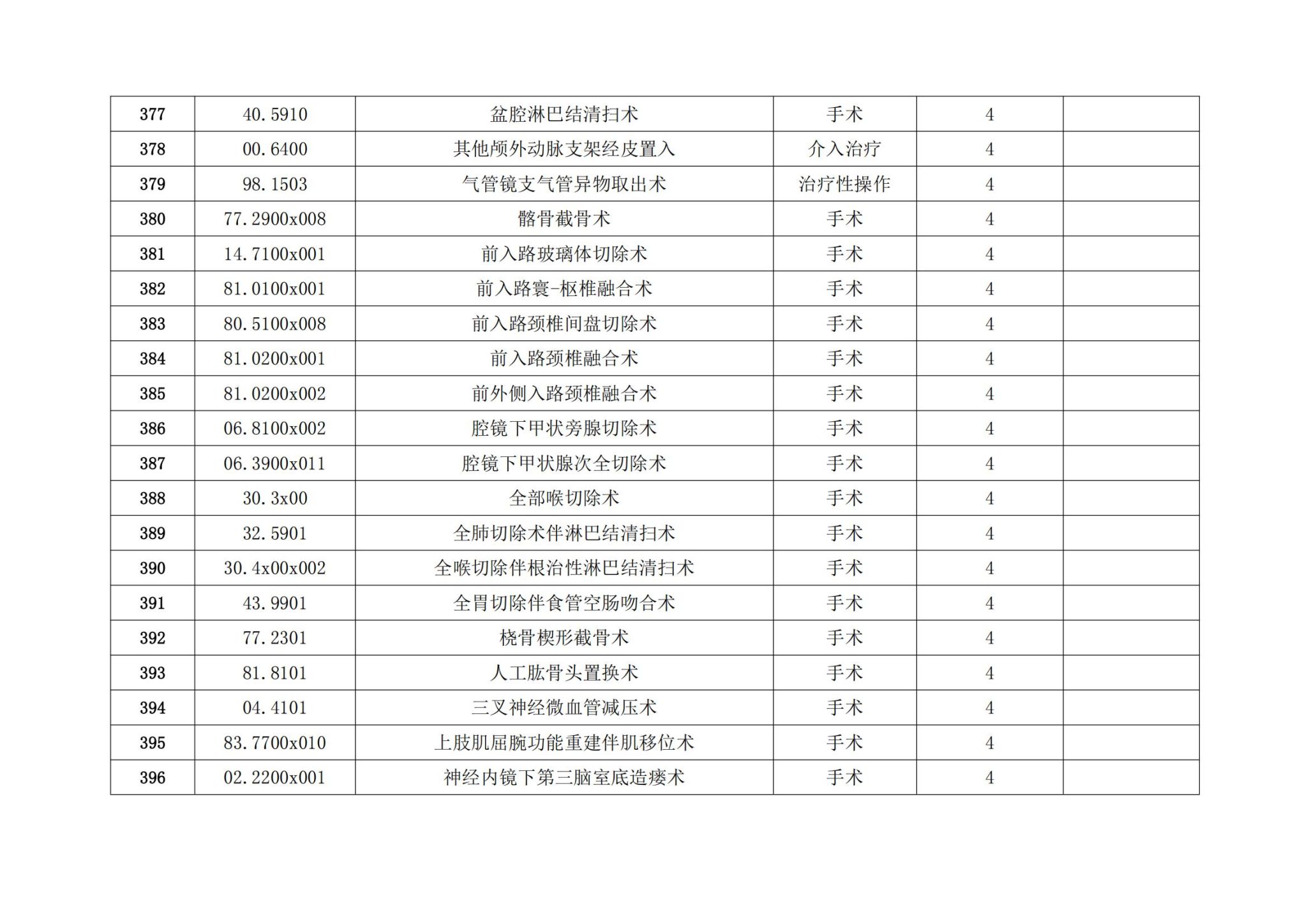 | 377 | 40.5910 | 盆腔淋巴结清扫术 | 手术 | 4 |  |
|---|---|---|---|---|---|
| 378 | 00.6400 | 其他颅外动脉支架经皮置入 | 介入治疗 | 4 |  |
| 379 | 98.1503 | 气管镜支气管异物取出术 | 治疗性操作 | 4 |  |
| 380 | 77.2900x008 | 髂骨截骨术 | 手术 | 4 |  |
| 381 | 14.7100x001 | 前入路玻璃体切除术 | 手术 | 4 |  |
| 382 | 81.0100x001 | 前入路寰-枢椎融合术 | 手术 | 4 |  |
| 383 | 80.5100x008 | 前入路颈椎间盘切除术 | 手术 | 4 |  |
| 384 | 81.0200x001 | 前入路颈椎融合术 | 手术 | 4 |  |
| 385 | 81.0200x002 | 前外侧入路颈椎融合术 | 手术 | 4 |  |
| 386 | 06.8100x002 | 腔镜下甲状旁腺切除术 | 手术 | 4 |  |
| 387 | 06.3900x011 | 腔镜下甲状腺次全切除术 | 手术 | 4 |  |
| 388 | 30.3x00 | 全部喉切除术 | 手术 | 4 |  |
| 389 | 32.5901 | 全肺切除术伴淋巴结清扫术 | 手术 | 4 |  |
| 390 | 30.4x00x002 | 全喉切除伴根治性淋巴结清扫术 | 手术 | 4 |  |
| 391 | 43.9901 | 全胃切除伴食管空肠吻合术 | 手术 | 4 |  |
| 392 | 77.2301 | 桡骨楔形截骨术 | 手术 | 4 |  |
| 393 | 81.8101 | 人工肱骨头置换术 | 手术 | 4 |  |
| 394 | 04.4101 | 三叉神经微血管减压术 | 手术 | 4 |  |
| 395 | 83.7700x010 | 上肢肌屈腕功能重建伴肌移位术 | 手术 | 4 |  |
| 396 | 02.2200x001 | 神经内镜下第三脑室底造瘘术 | 手术 | 4 |  |